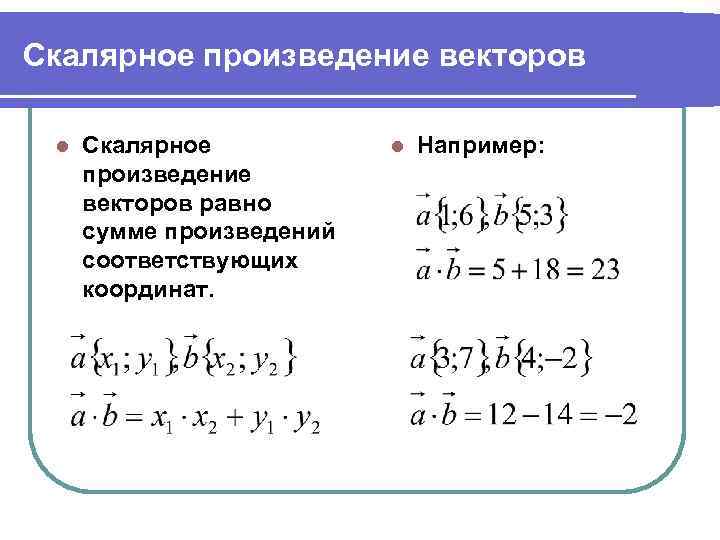 Скалярное произведение векторов

Скалярное произведение векторов равно сумме произведений соответствующих координат.

$\vec{a}\{x_1; y_1\}, \vec{b}\{x_2; y_2\}$

$\vec{a} \cdot \vec{b} = x_1 \cdot x_2 + y_1 \cdot y_2$

Например:

$\vec{a}\{1;6\}, \vec{b}\{5;3\}$

$\vec{a} \cdot \vec{b} = 5 + 18 = 23$

$\vec{a}\{3;7\}, \vec{b}\{4;-2\}$

$\vec{a} \cdot \vec{b} = 12 - 14 = -2$